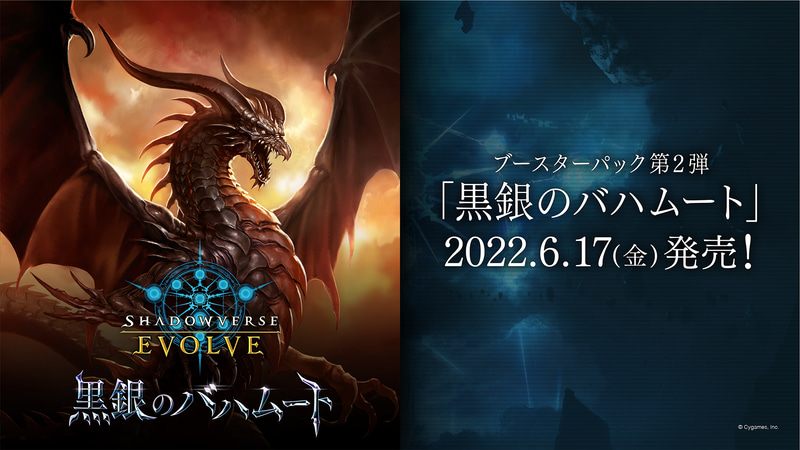 SHADOWVERSE
EVOLVE
黒銀のバハムート

ブースターパック第2弾
「黒銀のバハムート」
2022.6.17(金)発売!

© Cygames, Inc.